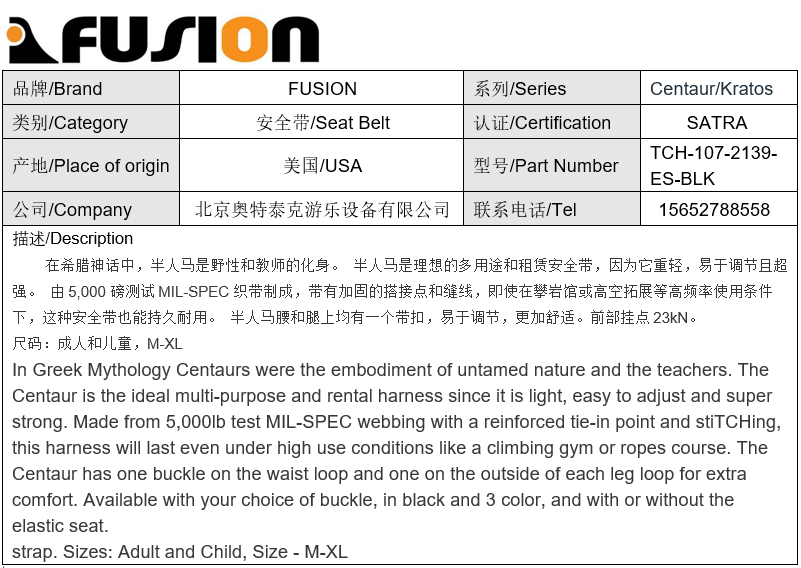 FUSION

| 品牌/Brand | FUSION | 系列/Series | Centaur/Kratos |
|---|---|---|---|
| 类别/Category | 安全带/Seat Belt | 认证/Certification | SATRA |
| 产地/Place of origin | 美国/USA | 型号/Part Number | TCH-107-2139-ES-BLK |
| 公司/Company | 北京奥特泰克游乐设备有限公司 | 联系电话/Tel | 15652788558 |

描述/Description

在希腊神话中，半人马是野性和教师的化身。 半人马是理想的多用途和租赁安全带，因为它重轻，易于调节且超强。 由 5,000 磅测试 MIL-SPEC 织带制成，带有加固的搭接点和缝线，即使在攀岩馆或高空拓展等高频率使用条件下，这种安全带也能持久耐用。 半人马腰和腿上均有一个带扣，易于调节，更加舒适。前部挂点 23kN。

尺码：成人和儿童，M-XL

In Greek Mythology Centaurs were the embodiment of untamed nature and the teachers. The Centaur is the ideal multi-purpose and rental harness since it is light, easy to adjust and super strong. Made from 5,000lb test MIL-SPEC webbing with a reinforced tie-in point and stiTCHing, this harness will last even under high use conditions like a climbing gym or ropes course. The Centaur has one buckle on the waist loop and one on the outside of each leg loop for extra comfort. Available with your choice of buckle, in black and 3 color, and with or without the elastic seat.

strap. Sizes: Adult and Child, Size - M-XL